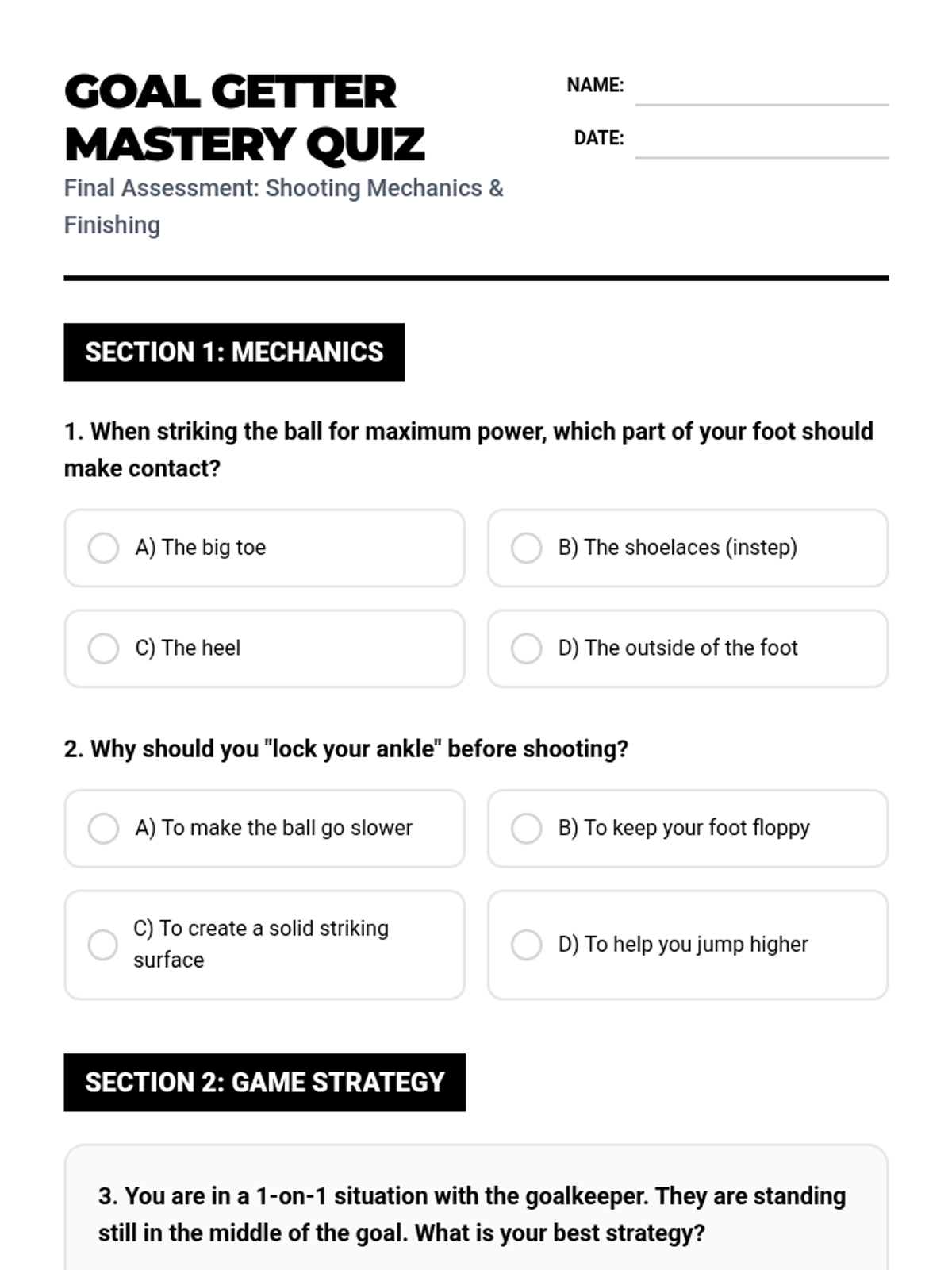 GOAL GETTER MASTERY QUIZ

Final Assessment: Shooting Mechanics & Finishing

NAME:

DATE:

SECTION 1: MECHANICS

1. When striking the ball for maximum power, which part of your foot should make contact?

A) The big toe

B) The shoelaces (instep)

C) The heel

D) The outside of the foot

2. Why should you "lock your ankle" before shooting?

A) To make the ball go slower

B) To keep your foot floppy

C) To create a solid striking surface

D) To help you jump higher

SECTION 2: GAME STRATEGY

3. You are in a 1-on-1 situation with the goalkeeper. They are standing still in the middle of the goal. What is your best strategy?